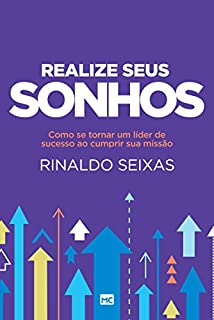 REALIZE SEUS
SONHOS

Como se tornar um líder de sucesso ao cumprir sua missão

RINALDO SEIXAS

MC